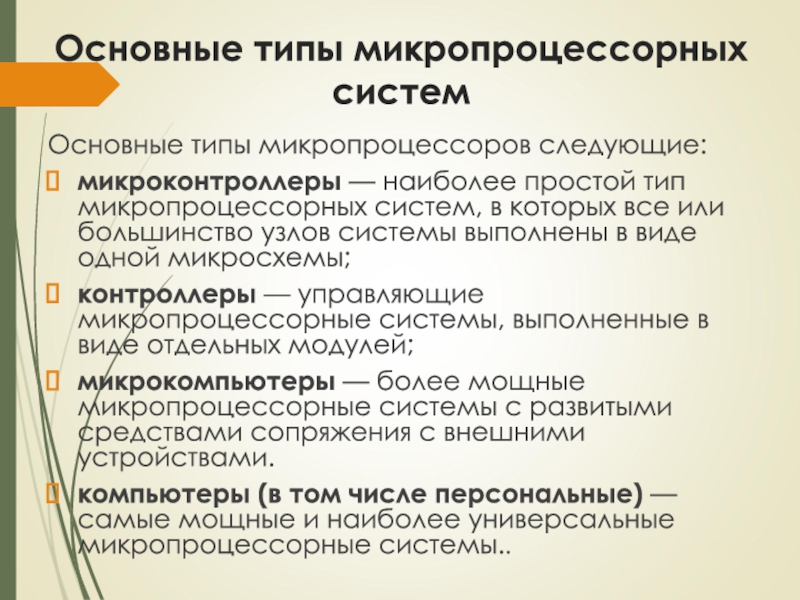 Основные типы микропроцессорных систем

Основные типы микропроцессоров следующие:

микроконтроллеры — наиболее простой тип микропроцессорных систем, в которых все или большинство узлов системы выполнены в виде одной микросхемы;

контроллеры — управляющие микропроцессорные системы, выполненные в виде отдельных модулей;

микрокомпьютеры — более мощные микропроцессорные системы с развитыми средствами сопряжения с внешними устройствами.

компьютеры (в том числе персональные) — самые мощные и наиболее универсальные микропроцессорные системы..